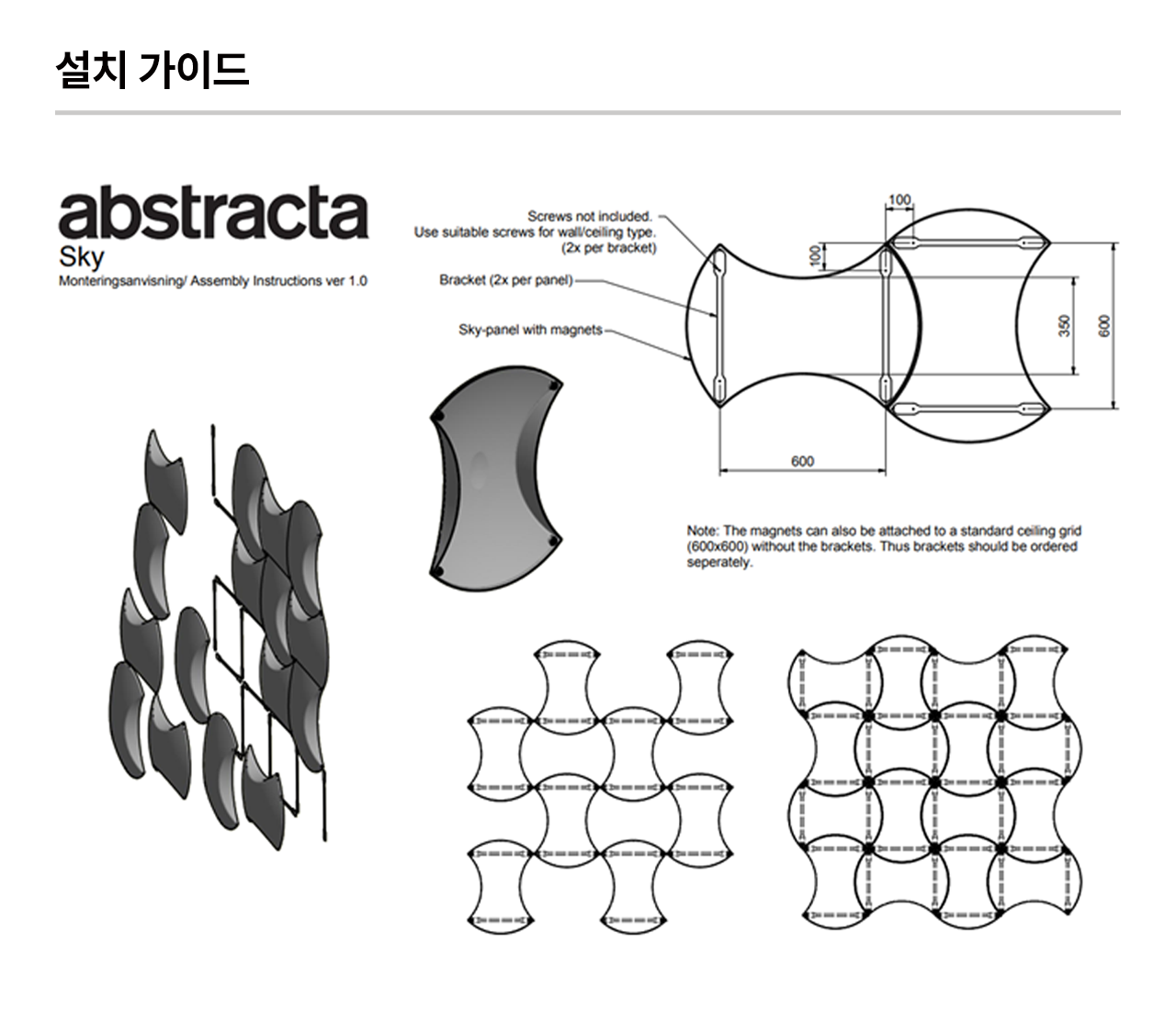 설치 가이드

abstracta
Sky
Monteringsanvisning/ Assembly Instructions ver 1.0

Screws not included.
Use suitable screws for wall/ceiling type.
(2x per bracket)

Bracket (2x per panel)

Sky-panel with magnets

100
100
350
600
600

Note: The magnets can also be attached to a standard ceiling grid (600x600) without the brackets. Thus brackets should be ordered seperately.